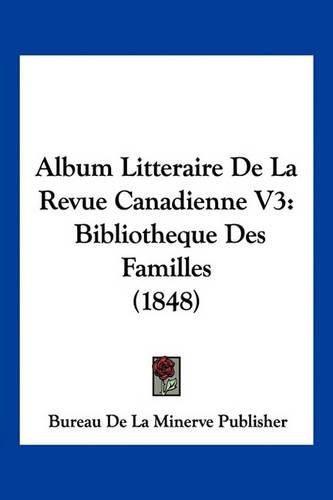 Album Litteraire De La Revue Canadienne V3: Bibliotheque Des Familles (1848)

Bureau De La Minerve Publisher